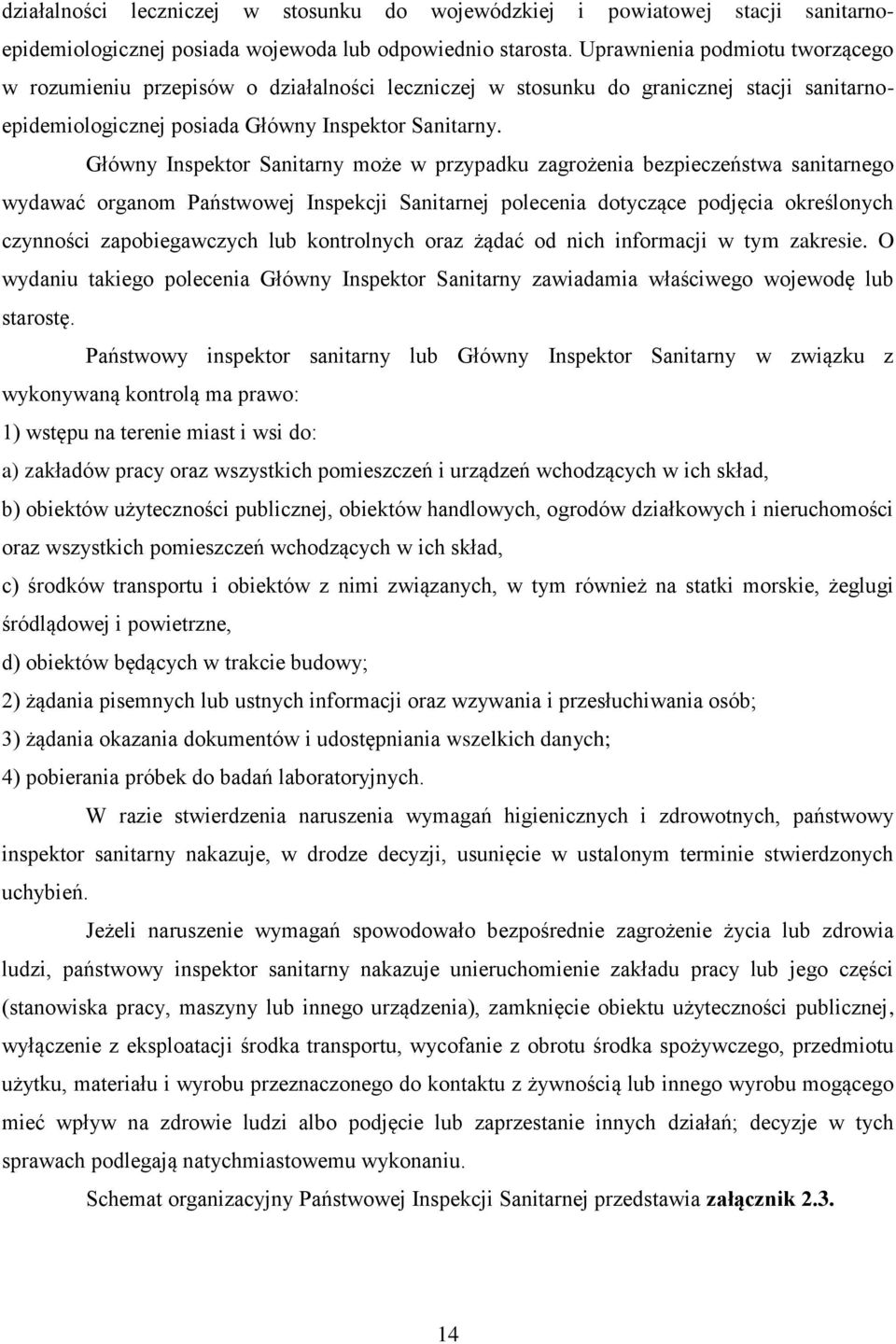 działalności leczniczej w stosunku do wojewódzkiej i powiatowej stacji sanitarno-epidemiologicznej posiada wojewoda lub odpowiednio starosta. Uprawnienia podmiotu tworzącego w rozumieniu przepisów o działalności leczniczej w stosunku do granicznej stacji sanitarno-epidemiologicznej posiada Główny Inspektor Sanitarny.

Główny Inspektor Sanitarny może w przypadku zagrożenia bezpieczeństwa sanitarnego wydawać organom Państwowej Inspekcji Sanitarnej polecenia dotyczące podjęcia określonych czynności zapobiegawczych lub kontrolnych oraz żądać od nich informacji w tym zakresie. O wydaniu takiego polecenia Główny Inspektor Sanitarny zawiadamia właściwego wojewodę lub starostę.

Państwowy inspektor sanitarny lub Główny Inspektor Sanitarny w związku z wykonywaną kontrolą ma prawo:
1) wstępu na terenie miast i wsi do:
a) zakładów pracy oraz wszystkich pomieszczeń i urządzeń wchodzących w ich skład,
b) obiektów użyteczności publicznej, obiektów handlowych, ogrodów działkowych i nieruchomości oraz wszystkich pomieszczeń wchodzących w ich skład,
c) środków transportu i obiektów z nimi związanych, w tym również na statki morskie, żeglugi śródlądowej i powietrzne,
d) obiektów będących w trakcie budowy;
2) żądania pisemnych lub ustnych informacji oraz wzywania i przesłuchiwania osób;
3) żądania okazania dokumentów i udostępniania wszelkich danych;
4) pobierania próbek do badań laboratoryjnych.

W razie stwierdzenia naruszenia wymagań higienicznych i zdrowotnych, państwowy inspektor sanitarny nakazuje, w drodze decyzji, usunięcie w ustalonym terminie stwierdzonych uchybień.

Jeżeli naruszenie wymagań spowodowało bezpośrednie zagrożenie życia lub zdrowia ludzi, państwowy inspektor sanitarny nakazuje unieruchomienie zakładu pracy lub jego części (stanowiska pracy, maszyny lub innego urządzenia), zamknięcie obiektu użyteczności publicznej, wyłączenie z eksploatacji środka transportu, wycofanie z obrotu środka spożywczego, przedmiotu użytku, materiału i wyrobu przeznaczonego do kontaktu z żywnością lub innego wyrobu mogącego mieć wpływ na zdrowie ludzi albo podjęcie lub zaprzestanie innych działań; decyzje w tych sprawach podlegają natychmiastowemu wykonaniu.

Schemat organizacyjny Państwowej Inspekcji Sanitarnej przedstawia załącznik 2.3.

14